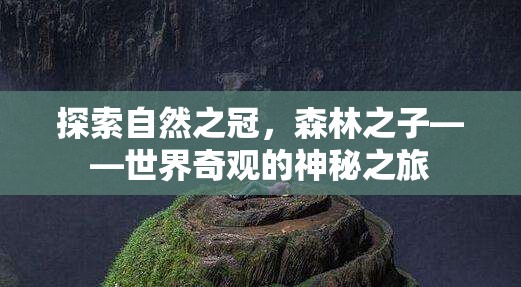 探索自然之冠，森林之子——世界奇观的神秘之旅